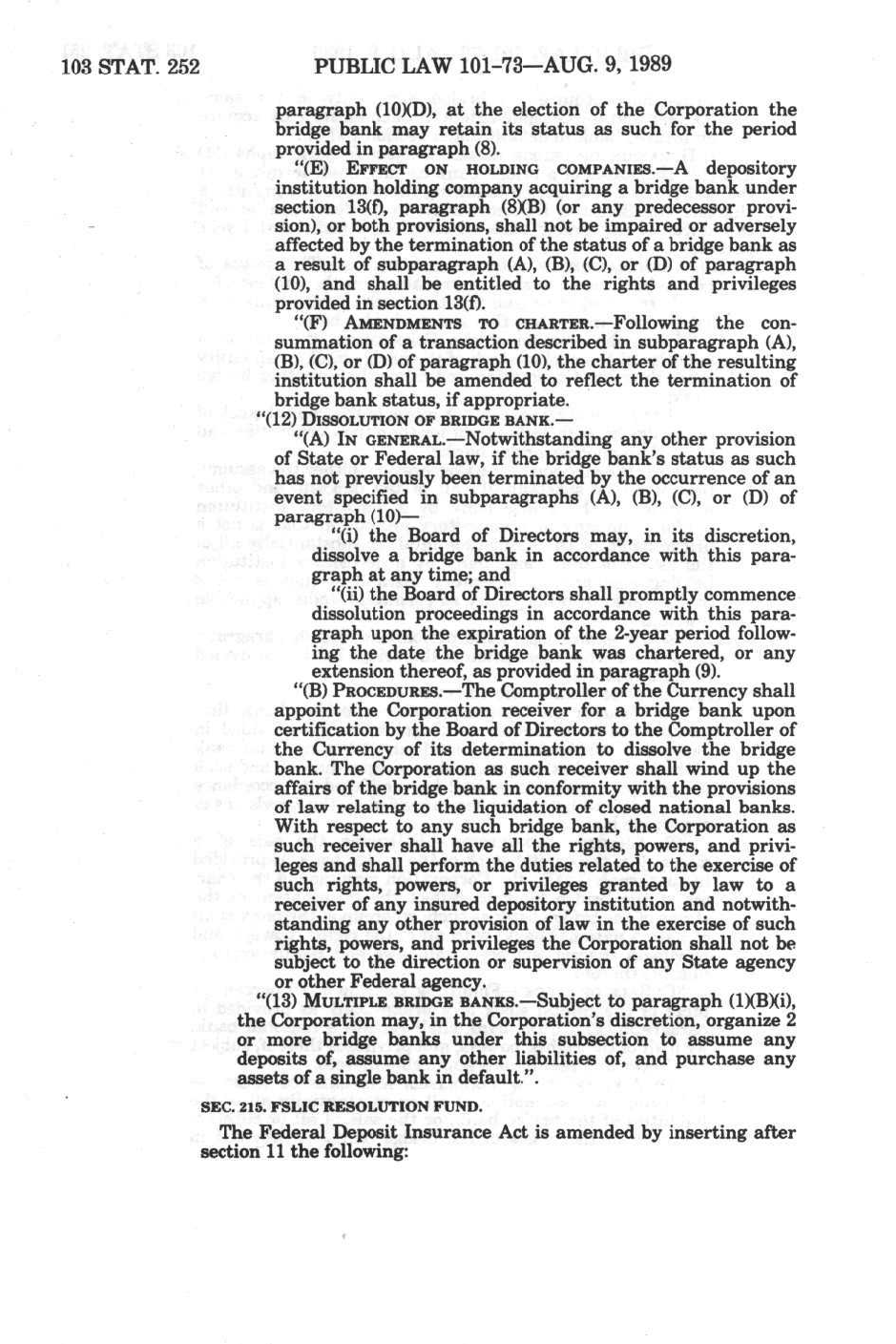 103 STAT. 252    PUBLIC LAW 101-73—AUG. 9, 1989

paragraph (10)(D), at the election of the Corporation the bridge bank may retain its status as such for the period provided in paragraph (8).

"(E) EFFECT ON HOLDING COMPANIES.—A depository institution holding company acquiring a bridge bank under section 13(f), paragraph (8)(B) (or any predecessor provision), or both provisions, shall not be impaired or adversely affected by the termination of the status of a bridge bank as a result of subparagraph (A), (B), (C), or (D) of paragraph (10), and shall be entitled to the rights and privileges provided in section 13(f).

"(F) AMENDMENTS TO CHARTER.—Following the consummation of a transaction described in subparagraph (A), (B), (C), or (D) of paragraph (10), the charter of the resulting institution shall be amended to reflect the termination of bridge bank status, if appropriate.

"(12) DISSOLUTION OF BRIDGE BANK.—

"(A) IN GENERAL.—Notwithstanding any other provision of State or Federal law, if the bridge bank's status as such has not previously been terminated by the occurrence of an event specified in subparagraphs (A), (B), (C), or (D) of paragraph (10)—

"(i) the Board of Directors may, in its discretion, dissolve a bridge bank in accordance with this paragraph at any time; and

"(ii) the Board of Directors shall promptly commence dissolution proceedings in accordance with this paragraph upon the expiration of the 2-year period following the date the bridge bank was chartered, or any extension thereof, as provided in paragraph (9).

"(B) PROCEDURES.—The Comptroller of the Currency shall appoint the Corporation receiver for a bridge bank upon certification by the Board of Directors to the Comptroller of the Currency of its determination to dissolve the bridge bank. The Corporation as such receiver shall wind up the affairs of the bridge bank in conformity with the provisions of law relating to the liquidation of closed national banks. With respect to any such bridge bank, the Corporation as such receiver shall have all the rights, powers, and privileges and shall perform the duties related to the exercise of such rights, powers, or privileges granted by law to a receiver of any insured depository institution and notwithstanding any other provision of law in the exercise of such rights, powers, and privileges the Corporation shall not be subject to the direction or supervision of any State agency or other Federal agency.

"(13) MULTIPLE BRIDGE BANKS.—Subject to paragraph (1)(B)(i), the Corporation may, in the Corporation's discretion, organize 2 or more bridge banks under this subsection to assume any deposits of, assume any other liabilities of, and purchase any assets of a single bank in default.".

SEC. 215. FSLIC RESOLUTION FUND.

The Federal Deposit Insurance Act is amended by inserting after section 11 the following: